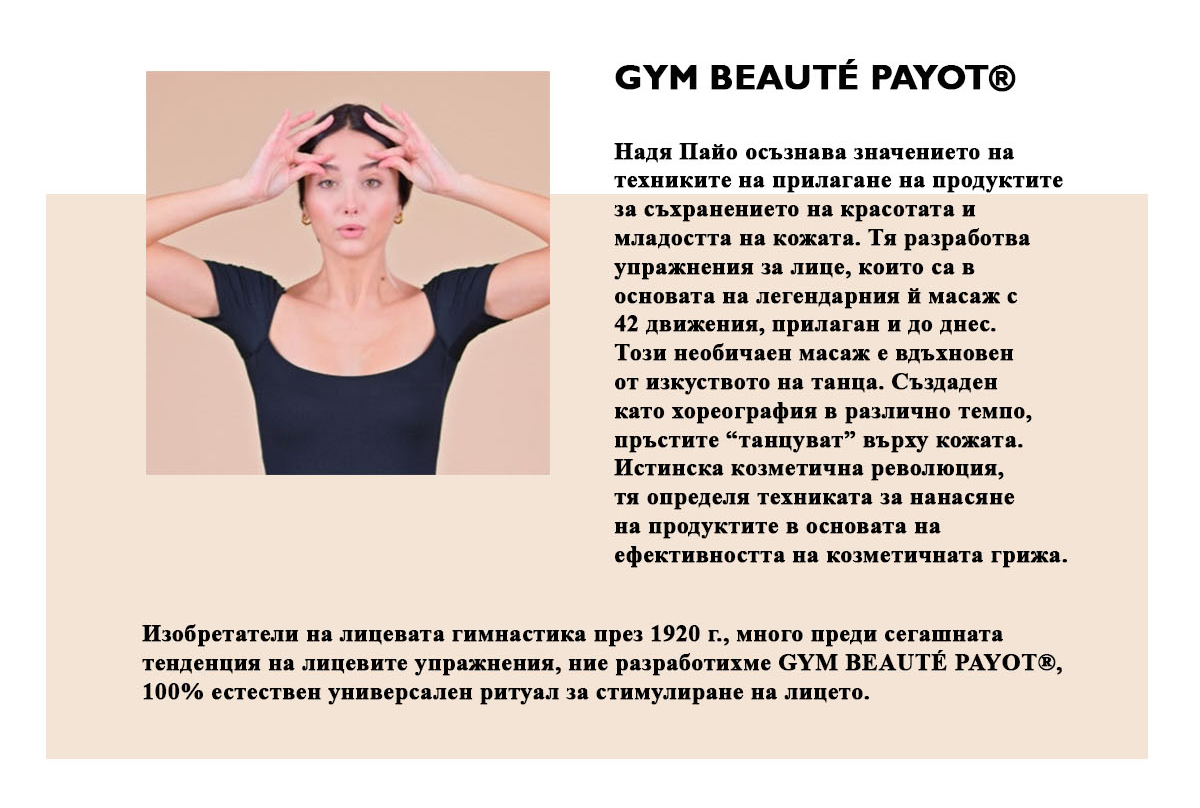 GYM BEAUTÉ PAYOT®

Надя Пайо осъзнава значението на техниките на прилагане на продуктите за съхранението на красотата и младостта на кожата. Тя разработва упражнения за лице, които са в основата на легендарния й масаж с 42 движения, прилаган и до днес. Този необичаен масаж е вдъхновен от изкуството на танца. Създаден като хореография в различно темпо, пръстите "танцуват" върху кожата. Истинска козметична революция, тя определя техниката за нанасяне на продуктите в основата на ефективността на козметичната грижа.

Изобретатели на лицевата гимнастика през 1920 г., много преди сегашната тенденция на лицевите упражнения, ние разработихме GYM BEAUTÉ PAYOT®, 100% естествен универсален ритуал за стимулиране на лицето.